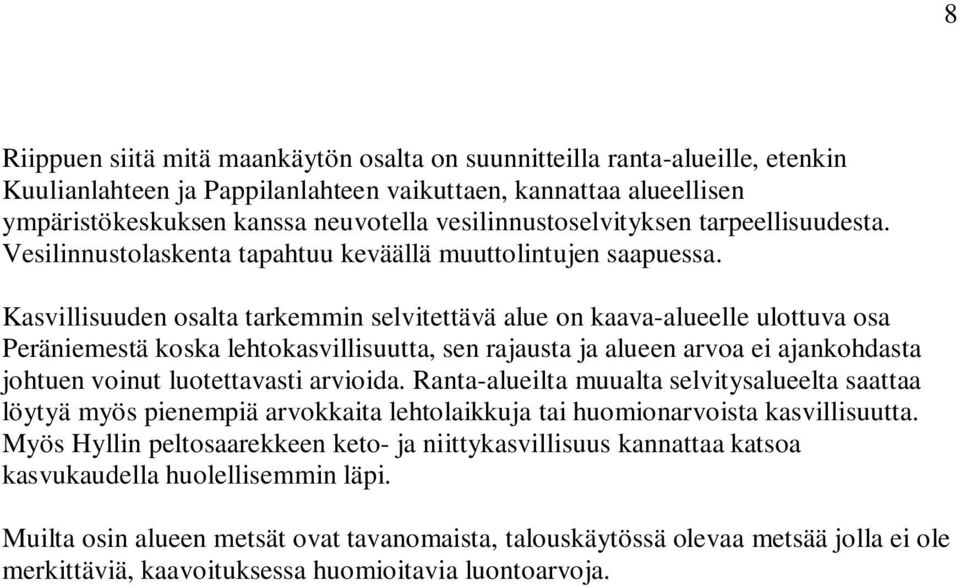 8

Riippuen siitä mitä maankäytön osalta on suunnitteilla ranta-alueille, etenkin Kuulianlahteen ja Pappilanlahteen vaikuttaen, kannattaa alueellisen ympäristökeskuksen kanssa neuvotella vesilinnustoselvityksen tarpeellisuudesta. Vesilinnustolaskenta tapahtuu keväällä muuttolintujen saapuessa.

Kasvillisuuden osalta tarkemmin selvitettävä alue on kaava-alueelle ulottuva osa Peräniemestä koska lehtokasvillisuutta, sen rajausta ja alueen arvoa ei ajankohdasta johtuen voinut luotettavasti arvioida. Ranta-alueilta muualta selvitysalueelta saattaa löytyä myös pienempiä arvokkaita lehtolaikkuja tai huomionarvoista kasvillisuutta. Myös Hyllin peltosaarekkeen keto- ja niittykasvillisuus kannattaa katsoa kasvukaudella huolellisemmin läpi.

Muilta osin alueen metsät ovat tavanomaista, talouskäytössä olevaa metsää jolla ei ole merkittäviä, kaavoituksessa huomioitavia luontoarvoja.